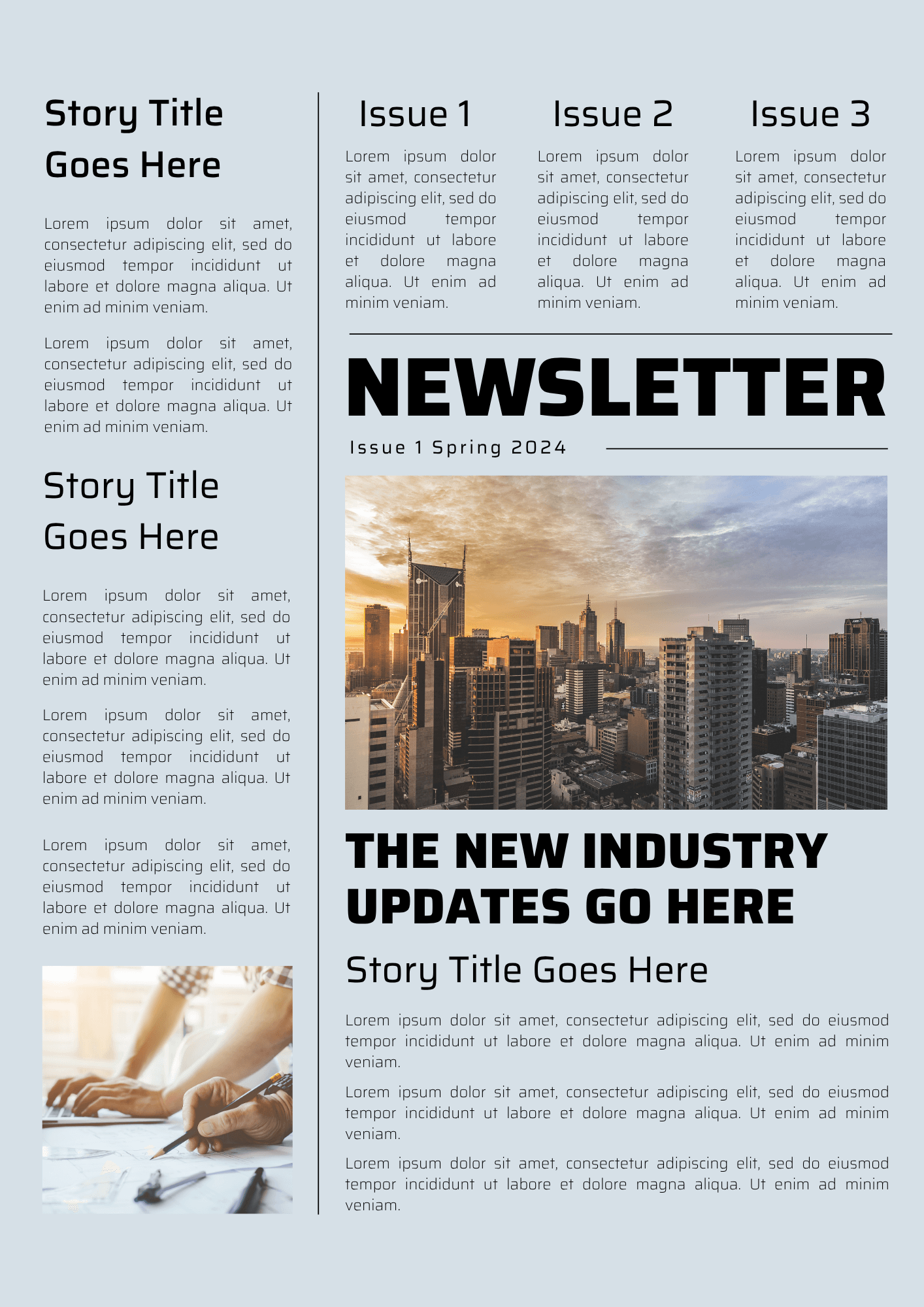 Story Title Goes Here

Lorem ipsum dolor sit amet, consectetur adipiscing elit, sed do eiusmod tempor incididunt ut labore et dolore magna aliqua. Ut enim ad minim veniam.

Lorem ipsum dolor sit amet, consectetur adipiscing elit, sed do eiusmod tempor incididunt ut labore et dolore magna aliqua. Ut enim ad minim veniam.

Story Title Goes Here

Lorem ipsum dolor sit amet, consectetur adipiscing elit, sed do eiusmod tempor incididunt ut labore et dolore magna aliqua. Ut enim ad minim veniam.

Lorem ipsum dolor sit amet, consectetur adipiscing elit, sed do eiusmod tempor incididunt ut labore et dolore magna aliqua. Ut enim ad minim veniam.

Lorem ipsum dolor sit amet, consectetur adipiscing elit, sed do eiusmod tempor incididunt ut labore et dolore magna aliqua. Ut enim ad minim veniam.

Issue 1

Lorem ipsum dolor sit amet, consectetur adipiscing elit, sed do eiusmod tempor incididunt ut labore et dolore magna aliqua. Ut enim ad minim veniam.

Issue 2

Lorem ipsum dolor sit amet, consectetur adipiscing elit, sed do eiusmod tempor incididunt ut labore et dolore magna aliqua. Ut enim ad minim veniam.

Issue 3

Lorem ipsum dolor sit amet, consectetur adipiscing elit, sed do eiusmod tempor incididunt ut labore et dolore magna aliqua. Ut enim ad minim veniam.

NEWSLETTER

Issue 1 Spring 2024

THE NEW INDUSTRY UPDATES GO HERE

Story Title Goes Here

Lorem ipsum dolor sit amet, consectetur adipiscing elit, sed do eiusmod tempor incididunt ut labore et dolore magna aliqua. Ut enim ad minim veniam.

Lorem ipsum dolor sit amet, consectetur adipiscing elit, sed do eiusmod tempor incididunt ut labore et dolore magna aliqua. Ut enim ad minim veniam.

Lorem ipsum dolor sit amet, consectetur adipiscing elit, sed do eiusmod tempor incididunt ut labore et dolore magna aliqua. Ut enim ad minim veniam.